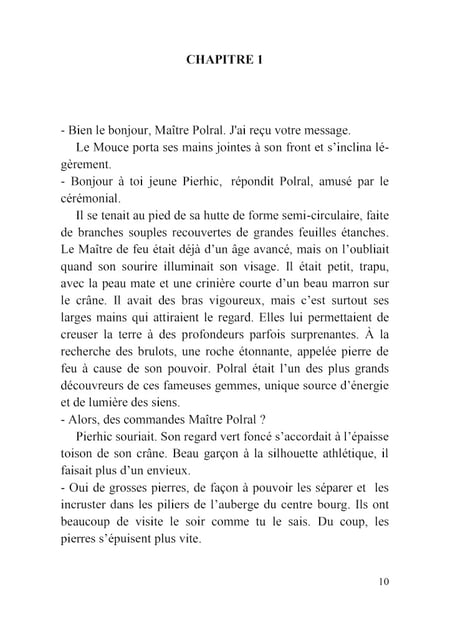 CHAPITRE 1

- Bien le bonjour, Maître Polral. J'ai reçu votre message.

Le Mouce porta ses mains jointes à son front et s'inclina légèrement.

- Bonjour à toi jeune Pierhic, répondit Polral, amusé par le cérémonial.

Il se tenait au pied de sa hutte de forme semi-circulaire, faite de branches souples recouvertes de grandes feuilles étanches. Le Maître de feu était déjà d'un âge avancé, mais on l'oubliait quand son sourire illuminait son visage. Il était petit, trapu, avec la peau mate et une crinière courte d'un beau marron sur le crâne. Il avait des bras vigoureux, mais c'est surtout ses larges mains qui attiraient le regard. Elles lui permettaient de creuser la terre à des profondeurs parfois surprenantes. À la recherche des brulots, une roche étonnante, appelée pierre de feu à cause de son pouvoir. Polral était l'un des plus grands découvreurs de ces fameuses gemmes, unique source d'énergie et de lumière des siens.

- Alors, des commandes Maître Polral ?

Pierhic souriait. Son regard vert foncé s'accordait à l'épaisse toison de son crâne. Beau garçon à la silhouette athlétique, il faisait plus d'un envieux.

- Oui de grosses pierres, de façon à pouvoir les séparer et les incruster dans les piliers de l'auberge du centre bourg. Ils ont beaucoup de visite le soir comme tu le sais. Du coup, les pierres s'épuisent plus vite.

10